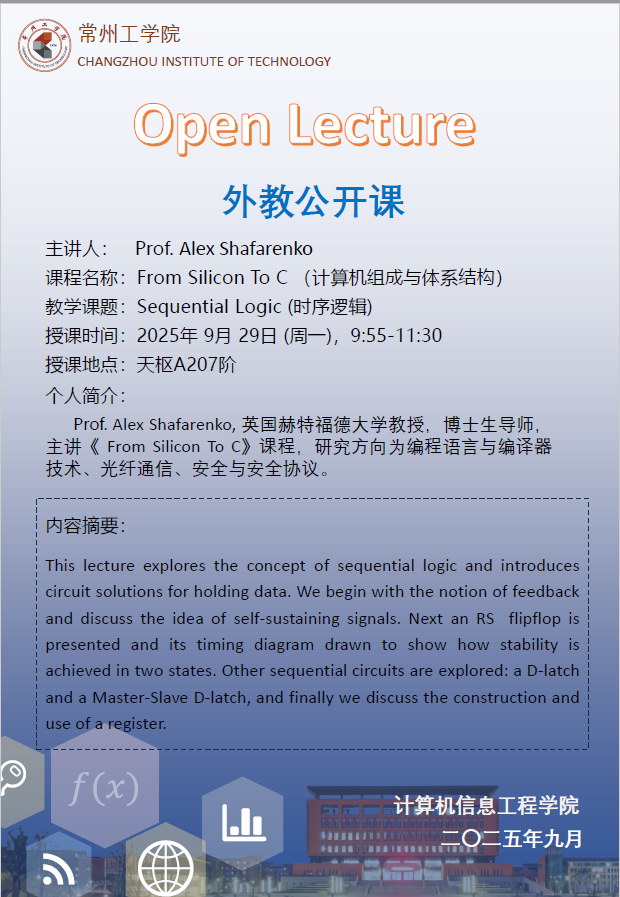 常州工学院
CHANGZHOU INSTITUTE OF TECHNOLOGY

Open Lecture

外教公开课

主讲人： Prof. Alex Shafarenko
课程名称：From Silicon To C （计算机组成与体系结构）
教学课题：Sequential Logic (时序逻辑)
授课时间：2025年 9月 29日 (周一)，9:55-11:30
授课地点：天枢A207阶
个人简介：
Prof. Alex Shafarenko, 英国赫特福德大学教授，博士生导师，主讲《 From Silicon To C》课程，研究方向为编程语言与编译器技术、光纤通信、安全与安全协议。

内容摘要：
This lecture explores the concept of sequential logic and introduces circuit solutions for holding data. We begin with the notion of feedback and discuss the idea of self-sustaining signals. Next an RS flipflop is presented and its timing diagram drawn to show how stability is achieved in two states. Other sequential circuits are explored: a D-latch and a Master-Slave D-latch, and finally we discuss the construction and use of a register.

$f(x)$

计算机信息工程学院
二〇二五年九月